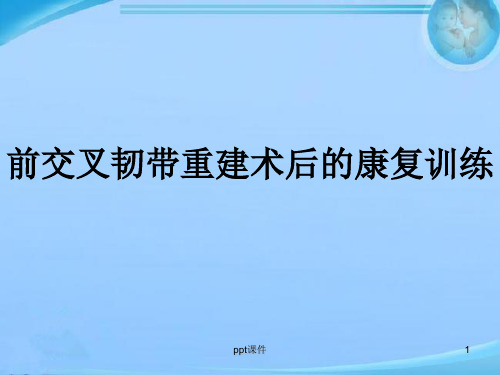 前交叉韧带重建术后的康复训练

ppt课件

1